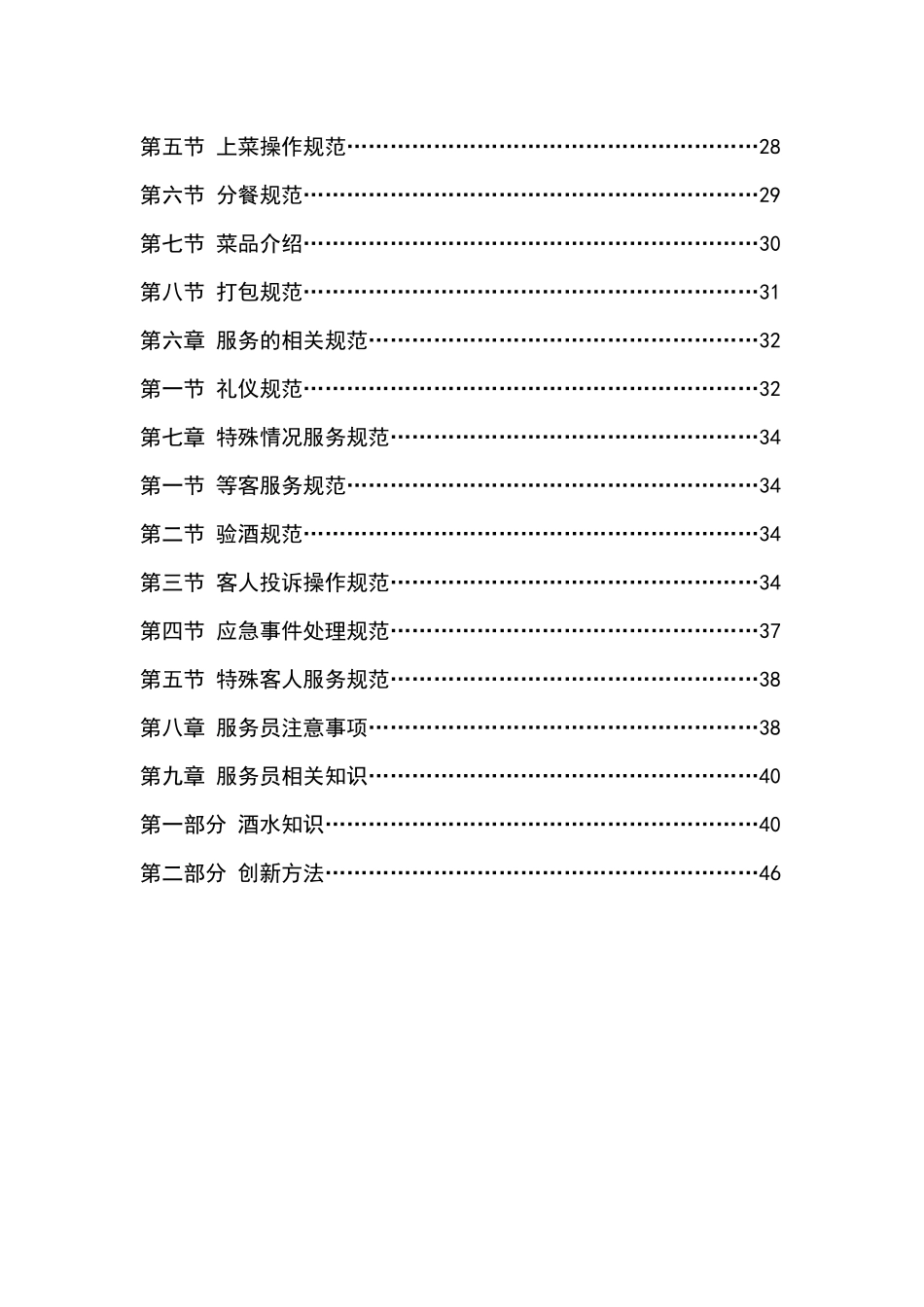 第五节 上菜操作规范……………………………………………………28

第六节 分餐规范…………………………………………………………29

第七节 菜品介绍…………………………………………………………30

第八节 打包规范…………………………………………………………31

第六章 服务的相关规范…………………………………………………32

第一节 礼仪规范…………………………………………………………32

第七章 特殊情况服务规范………………………………………………34

第一节 等客服务规范……………………………………………………34

第二节 验酒规范…………………………………………………………34

第三节 客人投诉操作规范………………………………………………34

第四节 应急事件处理规范………………………………………………37

第五节 特殊客人服务规范………………………………………………38

第八章 服务员注意事项…………………………………………………38

第九章 服务员相关知识…………………………………………………40

第一部分 酒水知识………………………………………………………40

第二部分 创新方法………………………………………………………46